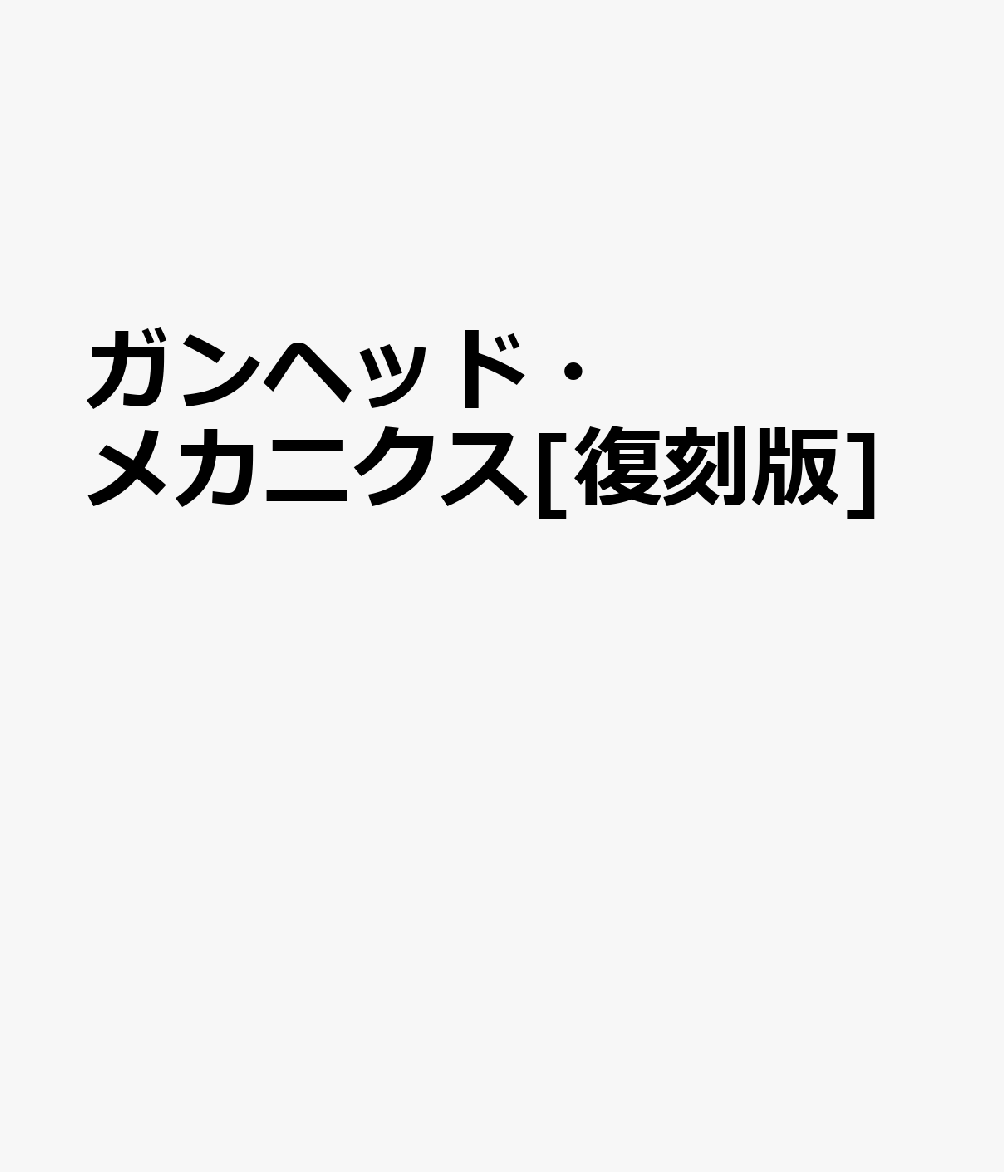 ガンヘッド・メカニクス[復刻版]